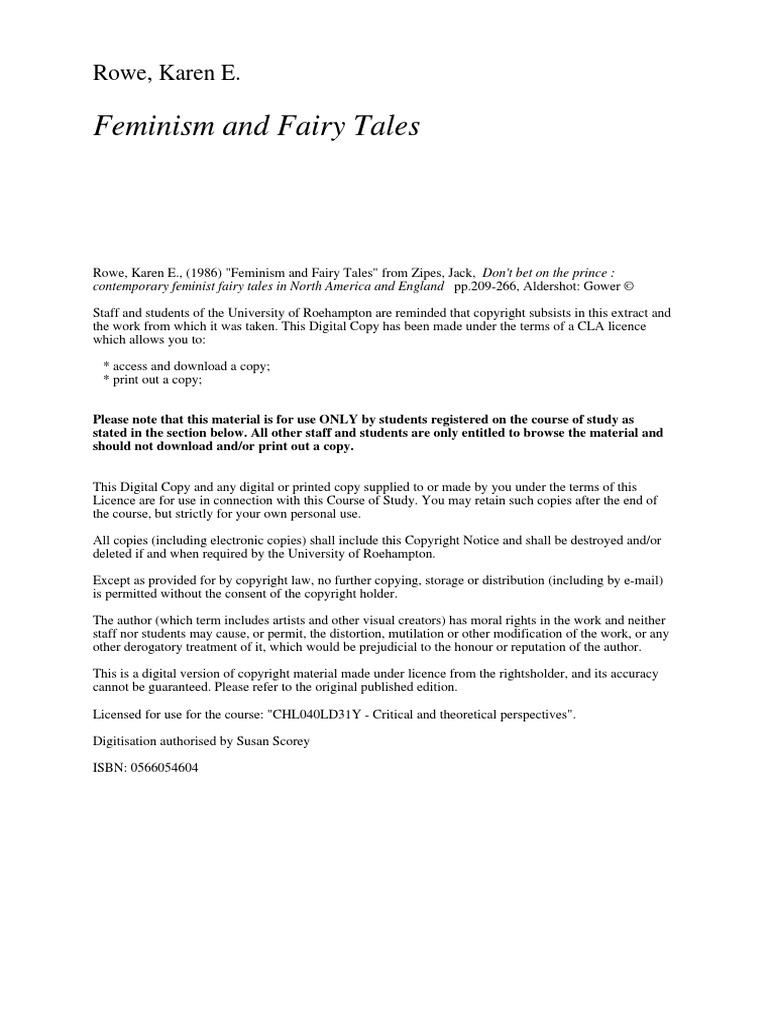 Rowe, Karen E.

Feminism and Fairy Tales

Rowe, Karen E., (1986) "Feminism and Fairy Tales" from Zipes, Jack, Don't bet on the prince : contemporary feminist fairy tales in North America and England pp.209-266, Aldershot: Gower ©

Staff and students of the University of Roehampton are reminded that copyright subsists in this extract and the work from which it was taken. This Digital Copy has been made under the terms of a CLA licence which allows you to:

* access and download a copy;
* print out a copy;

Please note that this material is for use ONLY by students registered on the course of study as stated in the section below. All other staff and students are only entitled to browse the material and should not download and/or print out a copy.

This Digital Copy and any digital or printed copy supplied to or made by you under the terms of this Licence are for use in connection with this Course of Study. You may retain such copies after the end of the course, but strictly for your own personal use.

All copies (including electronic copies) shall include this Copyright Notice and shall be destroyed and/or deleted if and when required by the University of Roehampton.

Except as provided for by copyright law, no further copying, storage or distribution (including by e-mail) is permitted without the consent of the copyright holder.

The author (which term includes artists and other visual creators) has moral rights in the work and neither staff nor students may cause, or permit, the distortion, mutilation or other modification of the work, or any other derogatory treatment of it, which would be prejudicial to the honour or reputation of the author.

This is a digital version of copyright material made under licence from the rightsholder, and its accuracy cannot be guaranteed. Please refer to the original published edition.

Licensed for use for the course: "CHL040LD31Y - Critical and theoretical perspectives".

Digitisation authorised by Susan Scorey

ISBN: 0566054604